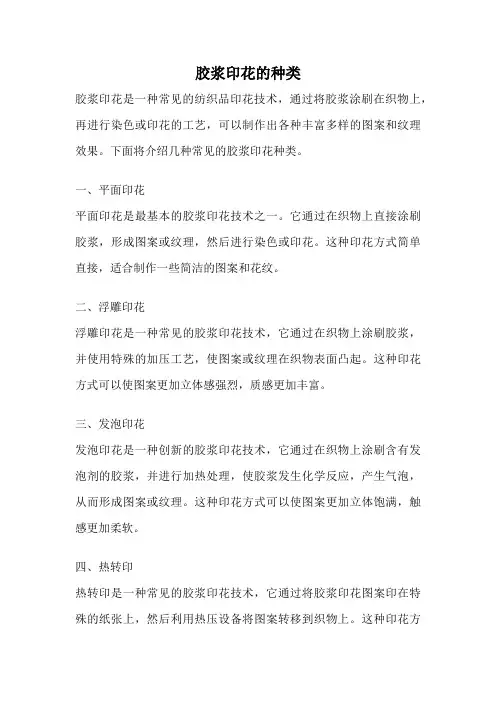 胶浆印花的种类

胶浆印花是一种常见的纺织品印花技术，通过将胶浆涂刷在织物上，再进行染色或印花的工艺，可以制作出各种丰富多样的图案和纹理效果。下面将介绍几种常见的胶浆印花种类。

一、平面印花

平面印花是最基本的胶浆印花技术之一。它通过在织物上直接涂刷胶浆，形成图案或纹理，然后进行染色或印花。这种印花方式简单直接，适合制作一些简洁的图案和花纹。

二、浮雕印花

浮雕印花是一种常见的胶浆印花技术，它通过在织物上涂刷胶浆，并使用特殊的加压工艺，使图案或纹理在织物表面凸起。这种印花方式可以使图案更加立体感强烈，质感更加丰富。

三、发泡印花

发泡印花是一种创新的胶浆印花技术，它通过在织物上涂刷含有发泡剂的胶浆，并进行加热处理，使胶浆发生化学反应，产生气泡，从而形成图案或纹理。这种印花方式可以使图案更加立体饱满，触感更加柔软。

四、热转印

热转印是一种常见的胶浆印花技术，它通过将胶浆印花图案印在特殊的纸张上，然后利用热压设备将图案转移到织物上。这种印花方